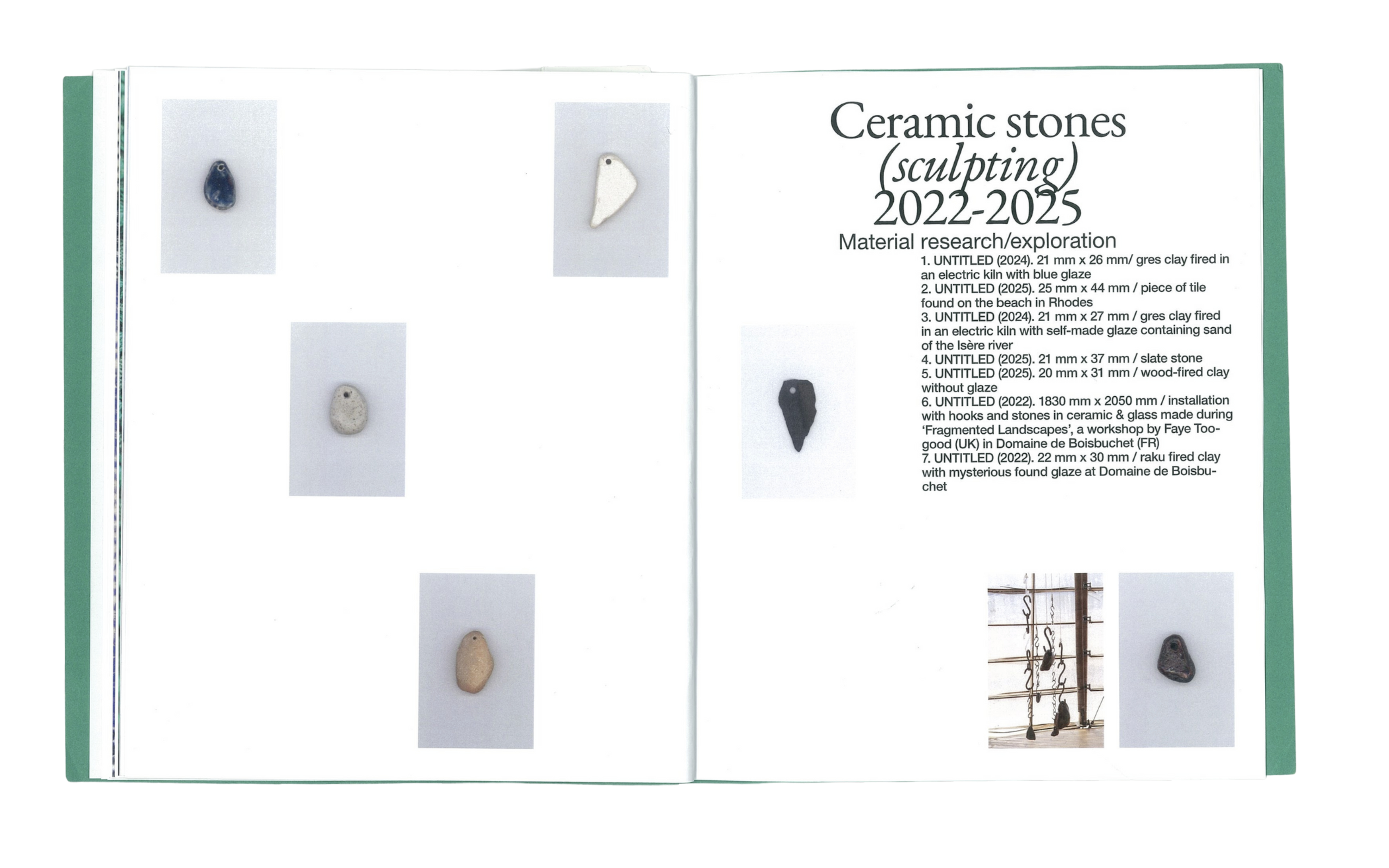 Ceramic stones
(sculpting)
2022-2025
Material research/exploration

1. UNTITLED (2024). 21 mm x 26 mm/ gres clay fired in an electric kiln with blue glaze
2. UNTITLED (2025). 25 mm x 44 mm / piece of tile found on the beach in Rhodes
3. UNTITLED (2024). 21 mm x 27 mm / gres clay fired in an electric kiln with self-made glaze containing sand of the Isère river
4. UNTITLED (2025). 21 mm x 37 mm / slate stone
5. UNTITLED (2025). 20 mm x 31 mm / wood-fired clay without glaze
6. UNTITLED (2022). 1830 mm x 2050 mm / installation with hooks and stones in ceramic & glass made during 'Fragmented Landscapes', a workshop by Faye Toogood (UK) in Domaine de Boisbuchet (FR)
7. UNTITLED (2022). 22 mm x 30 mm / raku fired clay with mysterious found glaze at Domaine de Boisbuchet